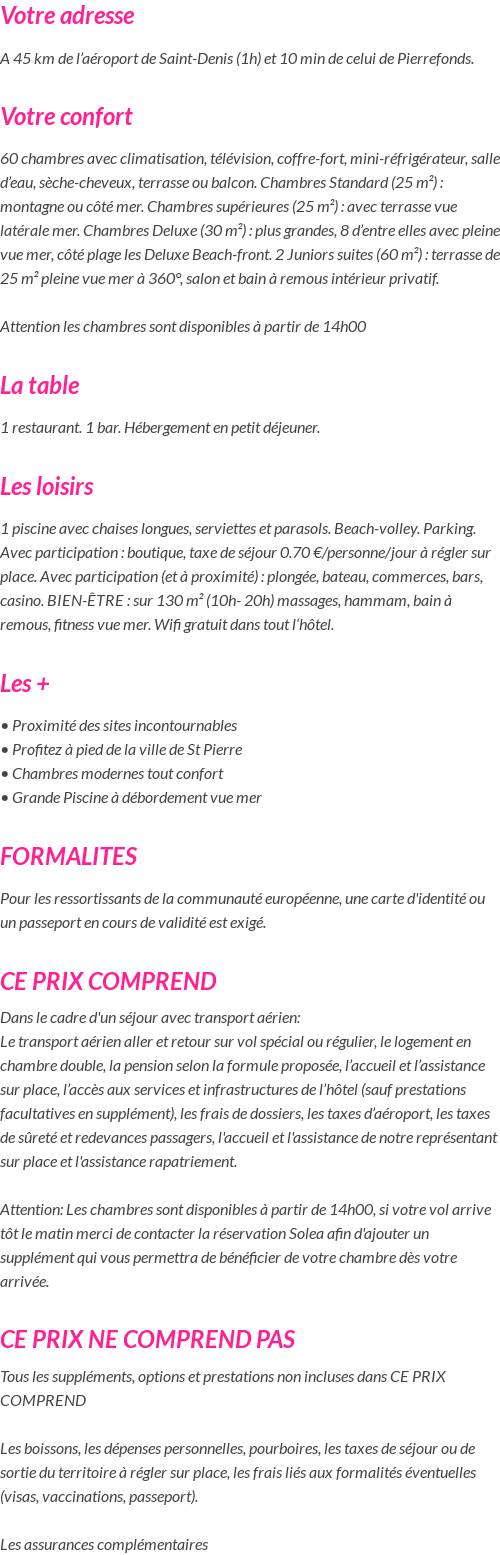 Votre adresse

A 45 km de l'aéroport de Saint-Denis (1h) et 10 min de celui de Pierrefonds.

Votre confort

60 chambres avec climatisation, télévision, coffre-fort, mini-réfrigérateur, salle d'eau, sèche-cheveux, terrasse ou balcon. Chambres Standard (25 m²) : montagne ou côté mer. Chambres supérieures (25 m²) : avec terrasse vue latérale mer. Chambres Deluxe (30 m²) : plus grandes, 8 d'entre elles avec pleine vue mer, côté plage les Deluxe Beach-front. 2 Juniors suites (60 m²) : terrasse de 25 m² pleine vue mer à 360°, salon et bain à remous intérieur privatif.

Attention les chambres sont disponibles à partir de 14h00

La table

1 restaurant. 1 bar. Hébergement en petit déjeuner.

Les loisirs

1 piscine avec chaises longues, serviettes et parasols. Beach-volley. Parking. Avec participation : boutique, taxe de séjour 0.70 €/personne/jour à régler sur place. Avec participation (et à proximité) : plongée, bateau, commerces, bars, casino. BIEN-ÊTRE : sur 130 m² (10h- 20h) massages, hammam, bain à remous, fitness vue mer. Wifi gratuit dans tout l'hôtel.

Les +

• Proximité des sites incontournables
• Profitez à pied de la ville de St Pierre
• Chambres modernes tout confort
• Grande Piscine à débordement vue mer

FORMALITES

Pour les ressortissants de la communauté européenne, une carte d'identité ou un passeport en cours de validité est exigé.

CE PRIX COMPREND

Dans le cadre d'un séjour avec transport aérien:
Le transport aérien aller et retour sur vol spécial ou régulier, le logement en chambre double, la pension selon la formule proposée, l'accueil et l'assistance sur place, l'accès aux services et infrastructures de l'hôtel (sauf prestations facultatives en supplément), les frais de dossiers, les taxes d'aéroport, les taxes de sûreté et redevances passagers, l'accueil et l'assistance de notre représentant sur place et l'assistance rapatriement.

Attention: Les chambres sont disponibles à partir de 14h00, si votre vol arrive tôt le matin merci de contacter la réservation Solea afin d'ajouter un supplément qui vous permettra de bénéficier de votre chambre dès votre arrivée.

CE PRIX NE COMPREND PAS

Tous les suppléments, options et prestations non incluses dans CE PRIX COMPREND

Les boissons, les dépenses personnelles, pourboires, les taxes de séjour ou de sortie du territoire à régler sur place, les frais liés aux formalités éventuelles (visas, vaccinations, passeport).

Les assurances complémentaires